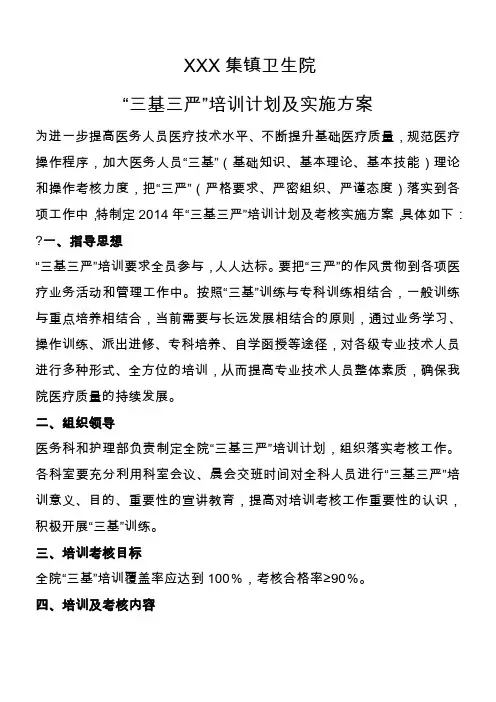 XXX 集镇卫生院

“三基三严”培训计划及实施方案

为进一步提高医务人员医疗技术水平、不断提升基础医疗质量，规范医疗操作程序，加大医务人员“三基”（基础知识、基本理论、基本技能）理论和操作考核力度，把“三严”（严格要求、严密组织、严谨态度）落实到各项工作中，特制定 2014 年“三基三严”培训计划及考核实施方案，具体如下：

?一、指导思想

“三基三严”培训要求全员参与，人人达标。要把“三严”的作风贯彻到各项医疗业务活动和管理工作中。按照“三基”训练与专科训练相结合，一般训练与重点培养相结合，当前需要与长远发展相结合的原则，通过业务学习、操作训练、派出进修、专科培养、自学函授等途径，对各级专业技术人员进行多种形式、全方位的培训，从而提高专业技术人员整体素质，确保我院医疗质量的持续发展。

二、组织领导

医务科和护理部负责制定全院“三基三严”培训计划，组织落实考核工作。各科室要充分利用科室会议、晨会交班时间对全科人员进行“三基三严”培训意义、目的、重要性的宣讲教育，提高对培训考核工作重要性的认识，积极开展“三基”训练。

三、培训考核目标

全院“三基”培训覆盖率应达到 100%，考核合格率≥90%。

四、培训及考核内容